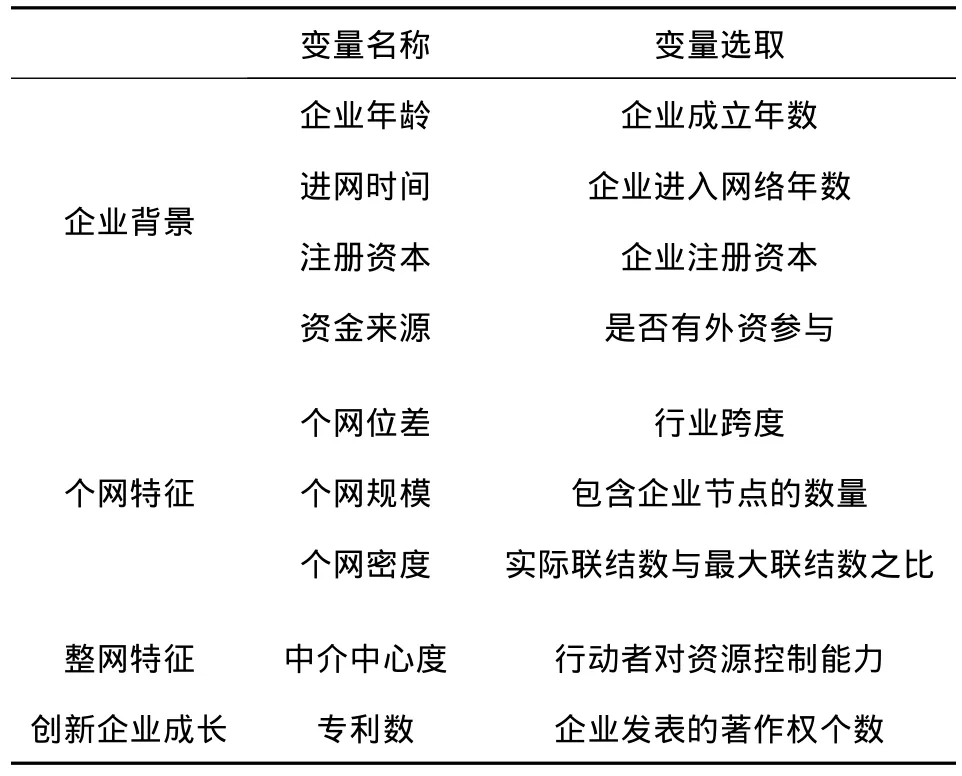 |  | 变量名称 | 变量选取 |
|---|---|---|
| 企业背景 | 企业年龄 | 企业成立年数 |
|  | 进网时间 | 企业进入网络年数 |
|  | 注册资本 | 企业注册资本 |
|  | 资金来源 | 是否有外资参与 |
| 个网特征 | 个网位差 | 行业跨度 |
|  | 个网规模 | 包含企业节点的数量 |
|  | 个网密度 | 实际联结数与最大联结数之比 |
| 整网特征 | 中介中心度 | 行动者对资源控制能力 |
| 创新企业成长 | 专利数 | 企业发表的著作权个数 |